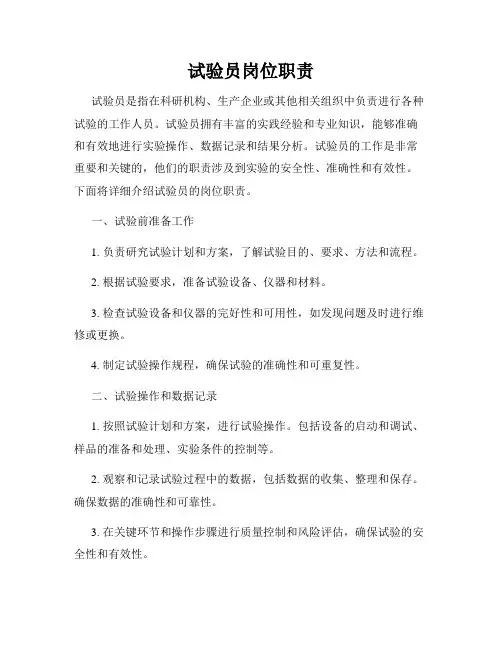 试验员岗位职责

试验员是指在科研机构、生产企业或其他相关组织中负责进行各种试验的工作人员。试验员拥有丰富的实践经验和专业知识，能够准确和有效地进行实验操作、数据记录和结果分析。试验员的工作是非常重要和关键的，他们的职责涉及到实验的安全性、准确性和有效性。下面将详细介绍试验员的岗位职责。

一、试验前准备工作

1. 负责研究试验计划和方案，了解试验目的、要求、方法和流程。

2. 根据试验要求，准备试验设备、仪器和材料。

3. 检查试验设备和仪器的完好性和可用性，如发现问题及时进行维修或更换。

4. 制定试验操作规程，确保试验的准确性和可重复性。

二、试验操作和数据记录

1. 按照试验计划和方案，进行试验操作。包括设备的启动和调试、样品的准备和处理、实验条件的控制等。

2. 观察和记录试验过程中的数据，包括数据的收集、整理和保存。确保数据的准确性和可靠性。

3. 在关键环节和操作步骤进行质量控制和风险评估，确保试验的安全性和有效性。